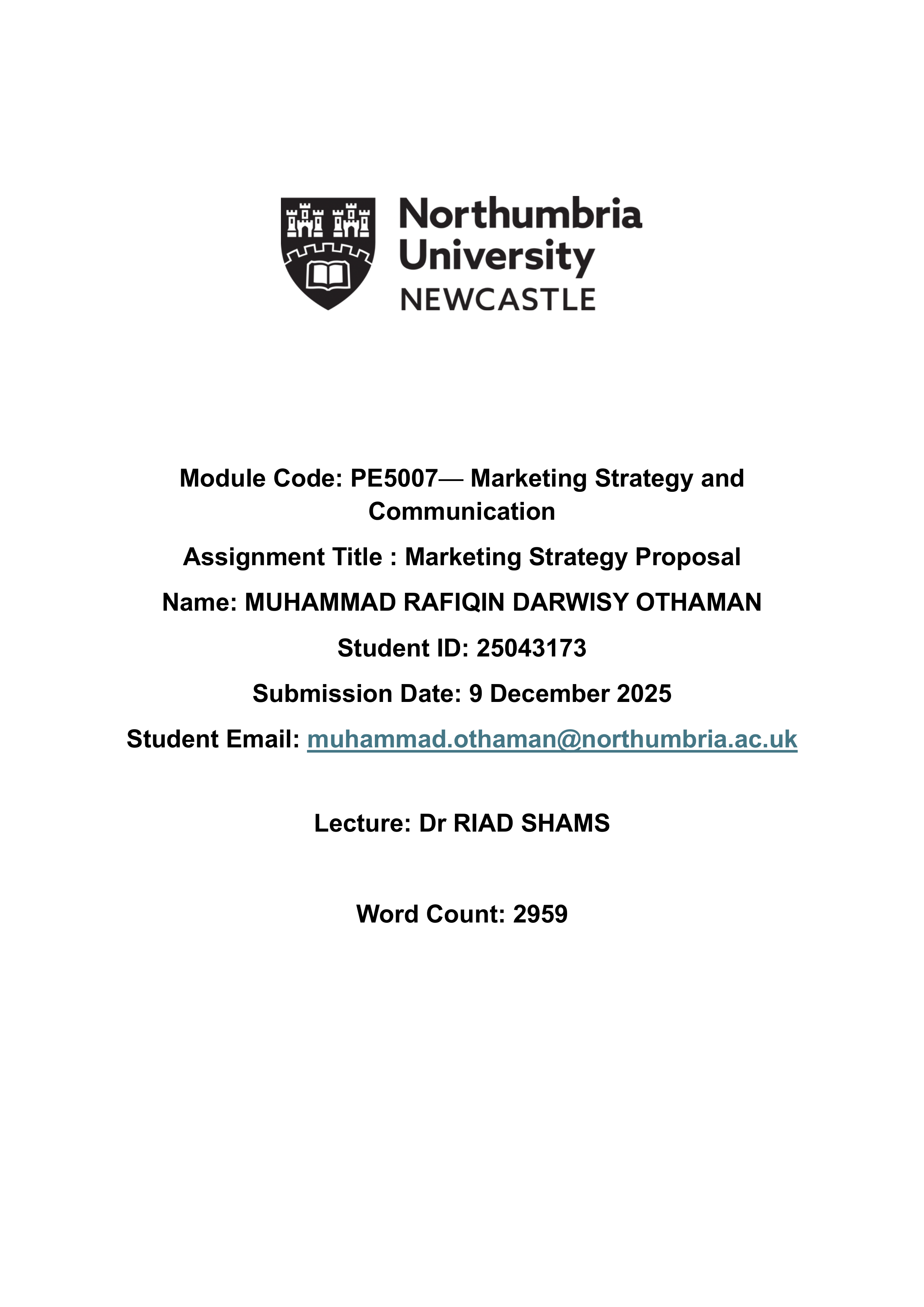 Northumbria University NEWCASTLE

Module Code: PE5007— Marketing Strategy and Communication

Assignment Title : Marketing Strategy Proposal

Name: MUHAMMAD RAFIQIN DARWISY OTHAMAN

Student ID: 25043173

Submission Date: 9 December 2025

Student Email: muhammad.othaman@northumbria.ac.uk

Lecture: Dr RIAD SHAMS

Word Count: 2959